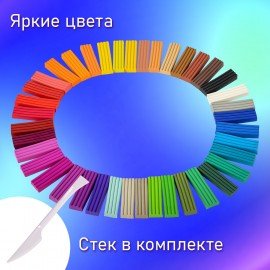 Яркие цвета

Стек в комплекте